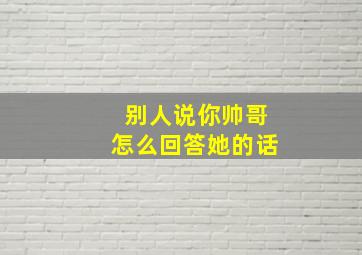 别人说你帅哥
怎么回答她的话